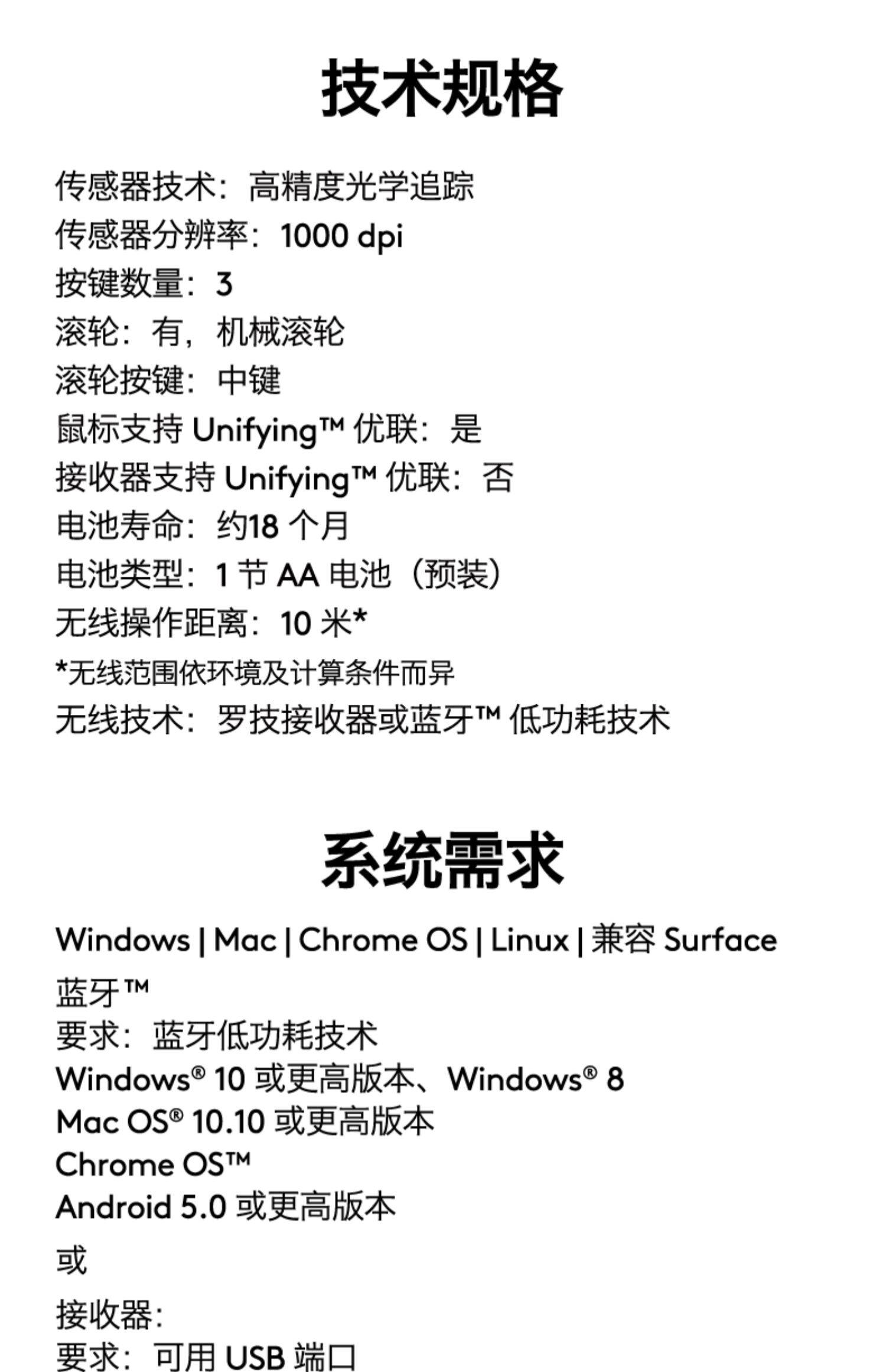 技术规格

传感器技术：高精度光学追踪
传感器分辨率：1000 dpi
按键数量：3
滚轮：有，机械滚轮
滚轮按键：中键
鼠标支持 Unifying™ 优联：是
接收器支持 Unifying™ 优联：否
电池寿命：约18 个月
电池类型：1 节 AA 电池（预装）
无线操作距离：10 米*
*无线范围依环境及计算条件而异
无线技术：罗技接收器或蓝牙™ 低功耗技术

系统需求

Windows | Mac | Chrome OS | Linux | 兼容 Surface

蓝牙™
要求：蓝牙低功耗技术
Windows® 10 或更高版本、Windows® 8
Mac OS® 10.10 或更高版本
Chrome OS™
Android 5.0 或更高版本

或

接收器：
要求：可用 USB 端口